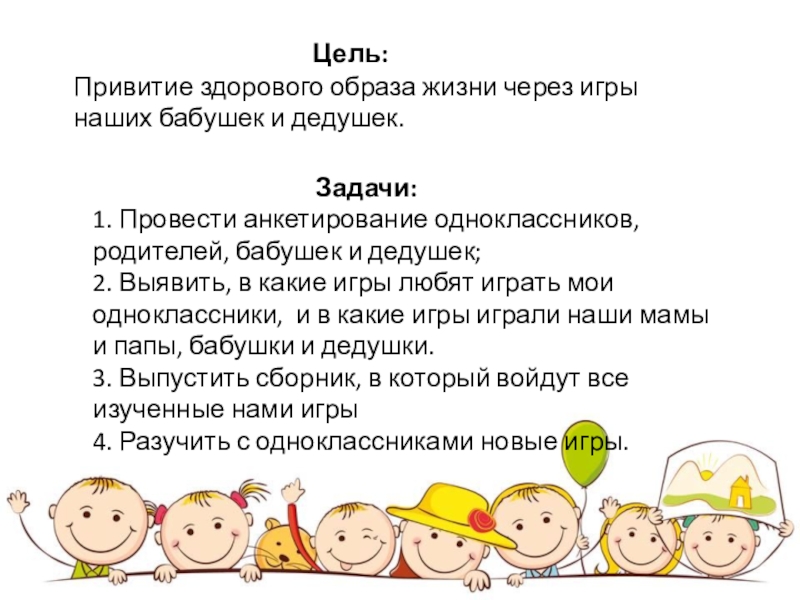 Цель:

Привитие здорового образа жизни через игры наших бабушек и дедушек.

Задачи:

1. Провести анкетирование одноклассников, родителей, бабушек и дедушек;
2. Выявить, в какие игры любят играть мои одноклассники, и в какие игры играли наши мамы и папы, бабушки и дедушки.
3. Выпустить сборник, в который войдут все изученные нами игры
4. Разучить с одноклассниками новые игры.